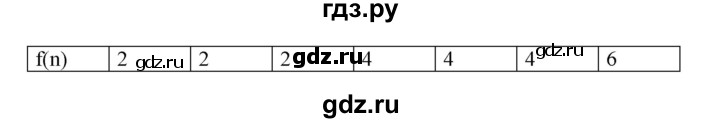 гдз.ру

| f(n) | 2 gdz.ru | 2 | 2 gdz.ru | 4 | 4 | 4 gdz.ru | 6 |
|---|---|---|---|---|---|---|---|

gdz.ru